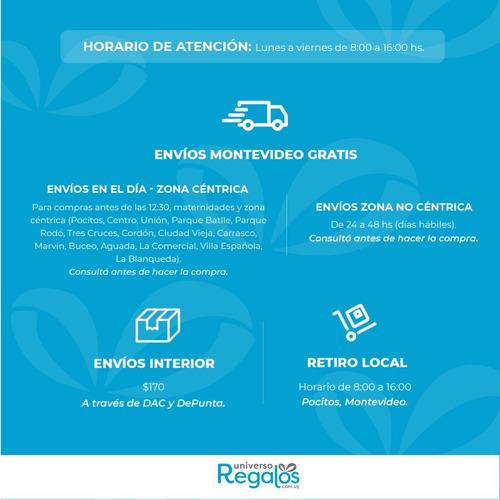 HORARIO DE ATENCIÓN: Lunes a viernes de 8:00 a 16:00 hs.

ENVÍOS MONTEVIDEO GRATIS

ENVÍOS EN EL DÍA - ZONA CÉNTRICA

Para compras antes de las 12:30, maternidades y zona céntrica (Pocitos, Centro, Unión, Parque Batlle, Parque Rodó, Tres Cruces, Cordón, Ciudad Vieja, Carrasco, Marvin, Buceo, Aguada, La Comercial, Villa Española, La Blanqueda).
Consultá antes de hacer la compra.

ENVÍOS ZONA NO CÉNTRICA

De 24 a 48 hs (días hábiles).
Consultá antes de hacer la compra.

ENVÍOS INTERIOR

$170
A través de DAC y DePunta.

RETIRO LOCAL

Horario de 8:00 a 16:00
Pocitos, Montevideo.

universo Regalos .com.uy